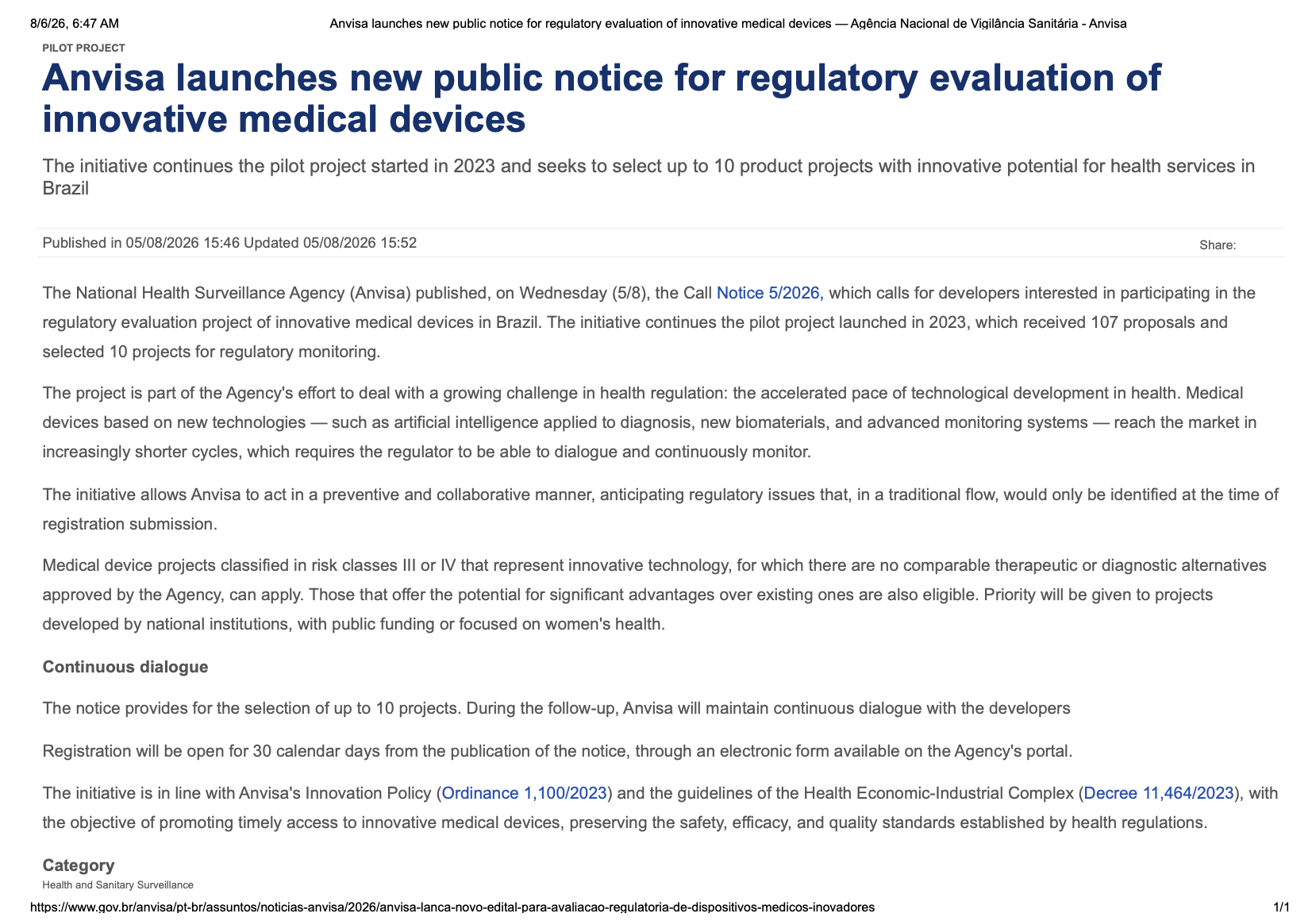 8/6/26, 6:47 AM Anvisa launches new public notice for regulatory evaluation of innovative medical devices — Agência Nacional de Vigilância Sanitária - Anvisa

PILOT PROJECT

Anvisa launches new public notice for regulatory evaluation of innovative medical devices

The initiative continues the pilot project started in 2023 and seeks to select up to 10 product projects with innovative potential for health services in Brazil

Published in 05/08/2026 15:46 Updated 05/08/2026 15:52

Share:

The National Health Surveillance Agency (Anvisa) published, on Wednesday (5/8), the Call Notice 5/2026, which calls for developers interested in participating in the regulatory evaluation project of innovative medical devices in Brazil. The initiative continues the pilot project launched in 2023, which received 107 proposals and selected 10 projects for regulatory monitoring.

The project is part of the Agency's effort to deal with a growing challenge in health regulation: the accelerated pace of technological development in health. Medical devices based on new technologies — such as artificial intelligence applied to diagnosis, new biomaterials, and advanced monitoring systems — reach the market in increasingly shorter cycles, which requires the regulator to be able to dialogue and continuously monitor.

The initiative allows Anvisa to act in a preventive and collaborative manner, anticipating regulatory issues that, in a traditional flow, would only be identified at the time of registration submission.

Medical device projects classified in risk classes III or IV that represent innovative technology, for which there are no comparable therapeutic or diagnostic alternatives approved by the Agency, can apply. Those that offer the potential for significant advantages over existing ones are also eligible. Priority will be given to projects developed by national institutions, with public funding or focused on women's health.

Continuous dialogue

The notice provides for the selection of up to 10 projects. During the follow-up, Anvisa will maintain continuous dialogue with the developers

Registration will be open for 30 calendar days from the publication of the notice, through an electronic form available on the Agency's portal.

The initiative is in line with Anvisa's Innovation Policy (Ordinance 1,100/2023) and the guidelines of the Health Economic-Industrial Complex (Decree 11,464/2023), with the objective of promoting timely access to innovative medical devices, preserving the safety, efficacy, and quality standards established by health regulations.

Category
Health and Sanitary Surveillance

https://www.gov.br/anvisa/pt-br/assuntos/noticias-anvisa/2026/anvisa-lanca-novo-edital-para-avaliacao-regulatoria-de-dispositivos-medicos-inovadores 1/1